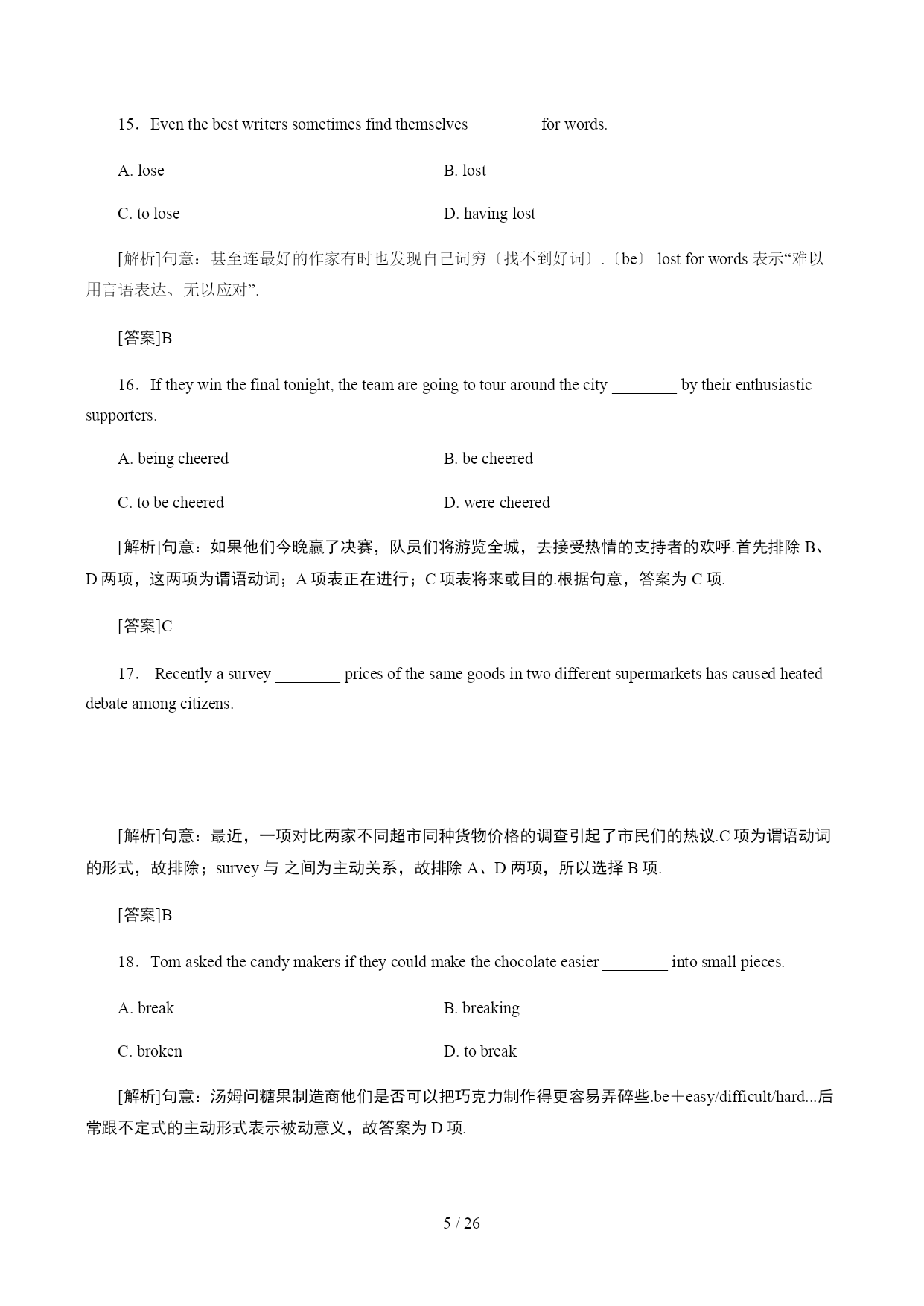 15．Even the best writers sometimes find themselves ________ for words.

A. lose

B. lost

C. to lose

D. having lost

[解析]句意：甚至连最好的作家有时也发现自己词穷〔找不到好词〕.〔be〕 lost for words 表示“难以用言语表达、无以应对”.

[答案]B

16．If they win the final tonight, the team are going to tour around the city ________ by their enthusiastic supporters.

A. being cheered

B. be cheered

C. to be cheered

D. were cheered

[解析]句意：如果他们今晚赢了决赛，队员们将游览全城，去接受热情的支持者的欢呼.首先排除 B、D 两项，这两项为谓语动词；A 项表正在进行；C 项表将来或目的.根据句意，答案为 C 项.

[答案]C

17． Recently a survey ________ prices of the same goods in two different supermarkets has caused heated debate among citizens.

[解析]句意：最近，一项对比两家不同超市同种货物价格的调查引起了市民们的热议.C 项为谓语动词的形式，故排除；survey 与 之间为主动关系，故排除 A、D 两项，所以选择 B 项.

[答案]B

18．Tom asked the candy makers if they could make the chocolate easier ________ into small pieces.

A. break

B. breaking

C. broken

D. to break

[解析]句意：汤姆问糖果制造商他们是否可以把巧克力制作得更容易弄碎些.be＋easy/difficult/hard...后常跟不定式的主动形式表示被动意义，故答案为 D 项.

5 / 26